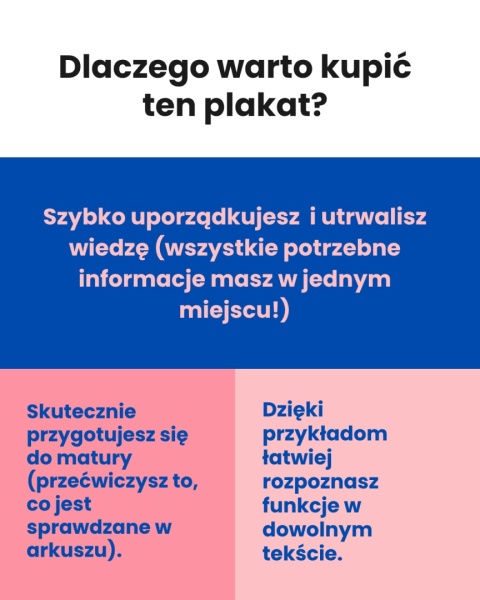 Dlaczego warto kupić ten plakat?

Szybko uporządkujesz  i utrwalisz wiedzę (wszystkie potrzebne informacje masz w jednym miejscu!)

Skutecznie przygotujesz się do matury (przećwiczysz to, co jest sprawdzane w arkuszu).

Dzięki przykładom łatwiej rozpoznasz funkcje w dowolnym tekście.